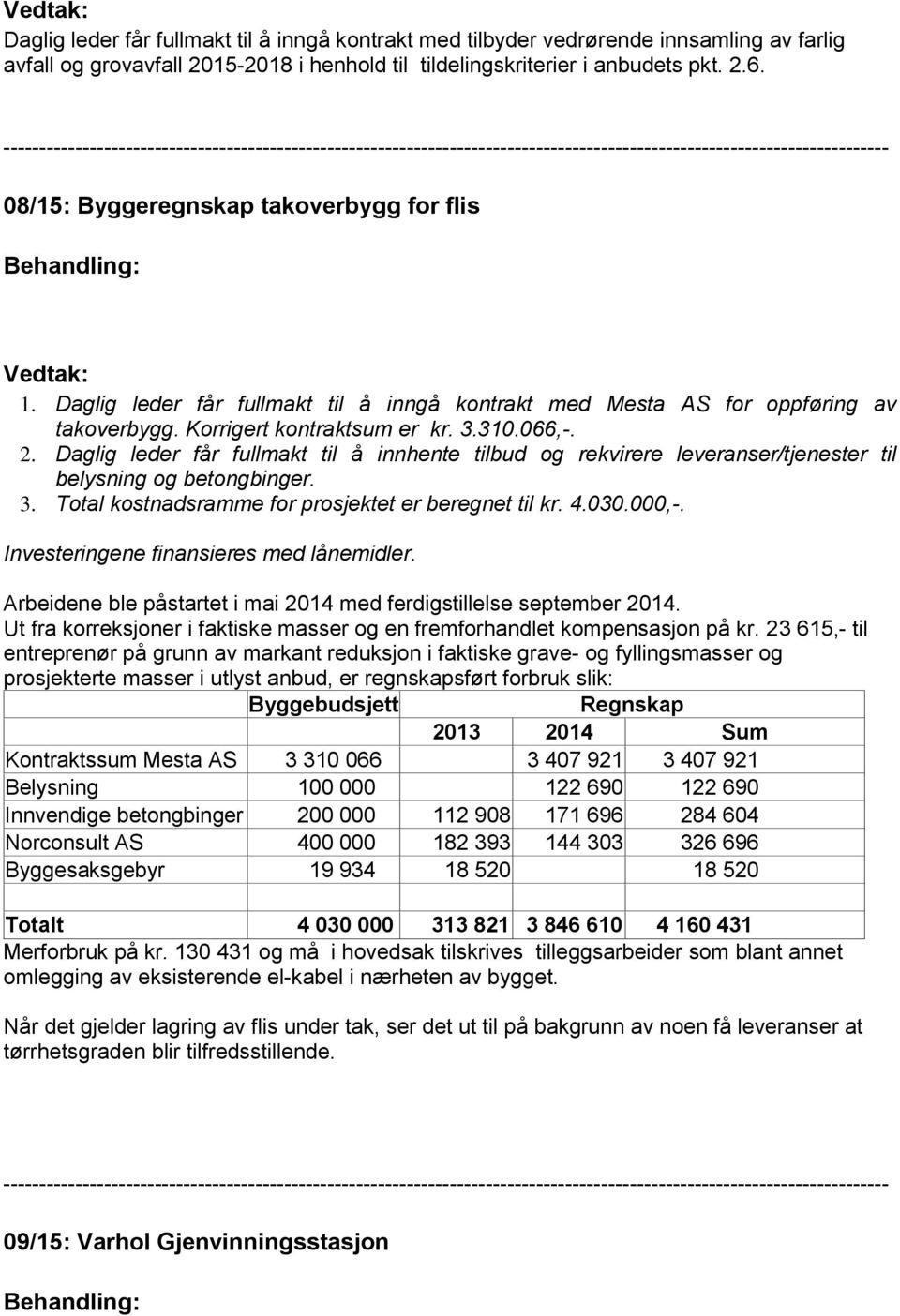 Vedtak:
Daglig leder får fullmakt til å inngå kontrakt med tilbyder vedrørende innsamling av farlig avfall og grovavfall 2015-2018 i henhold til tildelingskriterier i anbudets pkt. 2.6.

------------------------------------------------------------------------------------------------------------------------

08/15: Byggeregnskap takoverbygg for flis

Behandling:

Vedtak:
1. Daglig leder får fullmakt til å inngå kontrakt med Mesta AS for oppføring av takoverbygg. Korrigert kontraktsum er kr. 3.310.066,-.
2. Daglig leder får fullmakt til å innhente tilbud og rekvirere leveranser/tjenester til belysning og betongbinger.
3. Total kostnadsramme for prosjektet er beregnet til kr. 4.030.000,-.
Investeringene finansieres med lånemidler.

Arbeidene ble påstartet i mai 2014 med ferdigstillelse september 2014.
Ut fra korreksjoner i faktiske masser og en fremforhandlet kompensasjon på kr. 23 615,- til entreprenør på grunn av markant reduksjon i faktiske grave- og fyllingsmasser og prosjekterte masser i utlyst anbud, er regnskapsført forbruk slik:

| | Byggebudsjett | Regnskap | | |
|---|---|---|---|---|
| | | 2013 | 2014 | Sum |
| Kontraktssum Mesta AS | 3 310 066 | | 3 407 921 | 3 407 921 |
| Belysning | 100 000 | | 122 690 | 122 690 |
| Innvendige betongbinger | 200 000 | 112 908 | 171 696 | 284 604 |
| Norconsult AS | 400 000 | 182 393 | 144 303 | 326 696 |
| Byggesaksgebyr | 19 934 | 18 520 | | 18 520 |
| | | | | |
| Totalt | 4 030 000 | 313 821 | 3 846 610 | 4 160 431 |

Merforbruk på kr. 130 431 og må i hovedsak tilskrives tilleggsarbeider som blant annet omlegging av eksisterende el-kabel i nærheten av bygget.

Når det gjelder lagring av flis under tak, ser det ut til på bakgrunn av noen få leveranser at tørrhetsgraden blir tilfredsstillende.

------------------------------------------------------------------------------------------------------------------------

09/15: Varhol Gjenvinningsstasjon

Behandling: